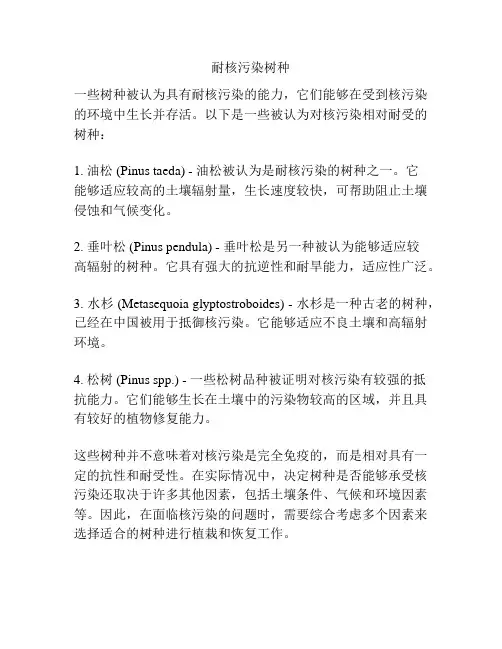 耐核污染树种

一些树种被认为具有耐核污染的能力，它们能够在受到核污染的环境中生长并存活。以下是一些被认为对核污染相对耐受的树种：

1. 油松 (Pinus taeda) - 油松被认为是耐核污染的树种之一。它能够适应较高的土壤辐射量，生长速度较快，可帮助阻止土壤侵蚀和气候变化。

2. 垂叶松 (Pinus pendula) - 垂叶松是另一种被认为能够适应较高辐射的树种。它具有强大的抗逆性和耐旱能力，适应性广泛。

3. 水杉 (Metasequoia glyptostroboides) - 水杉是一种古老的树种，已经在中国被用于抵御核污染。它能够适应不良土壤和高辐射环境。

4. 松树 (Pinus spp.) - 一些松树品种被证明对核污染有较强的抵抗能力。它们能够生长在土壤中的污染物较高的区域，并且具有较好的植物修复能力。

这些树种并不意味着对核污染是完全免疫的，而是相对具有一定的抗性和耐受性。在实际情况中，决定树种是否能够承受核污染还取决于许多其他因素，包括土壤条件、气候和环境因素等。因此，在面临核污染的问题时，需要综合考虑多个因素来选择适合的树种进行植栽和恢复工作。